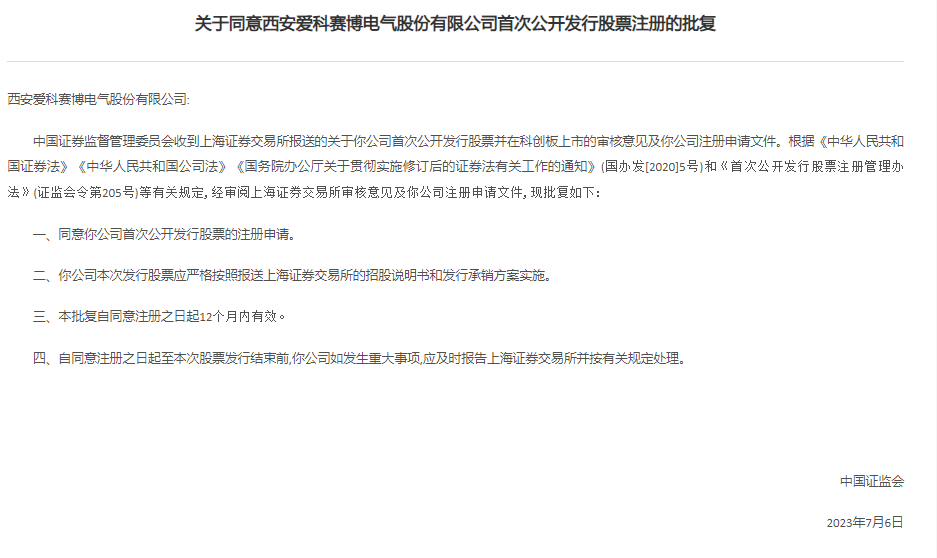 关于同意西安爱科赛博电气股份有限公司首次公开发行股票注册的批复

西安爱科赛博电气股份有限公司:

中国证券监督管理委员会收到上海证券交易所报送的关于你公司首次公开发行股票并在科创板上市的审核意见及你公司注册申请文件。根据《中华人民共和国证券法》《中华人民共和国公司法》《国务院办公厅关于贯彻实施修订后的证券法有关工作的通知》(国办发[2020]5号)和《首次公开发行股票注册管理办法》(证监会令第205号)等有关规定,经审阅上海证券交易所审核意见及你公司注册申请文件,现批复如下:

一、同意你公司首次公开发行股票的注册申请。

二、你公司本次发行股票应严格按照报送上海证券交易所的招股说明书和发行承销方案实施。

三、本批复自同意注册之日起12个月内有效。

四、自同意注册之日起至本次股票发行结束前,你公司如发生重大事项,应及时报告上海证券交易所并按有关规定处理。

中国证监会

2023年7月6日